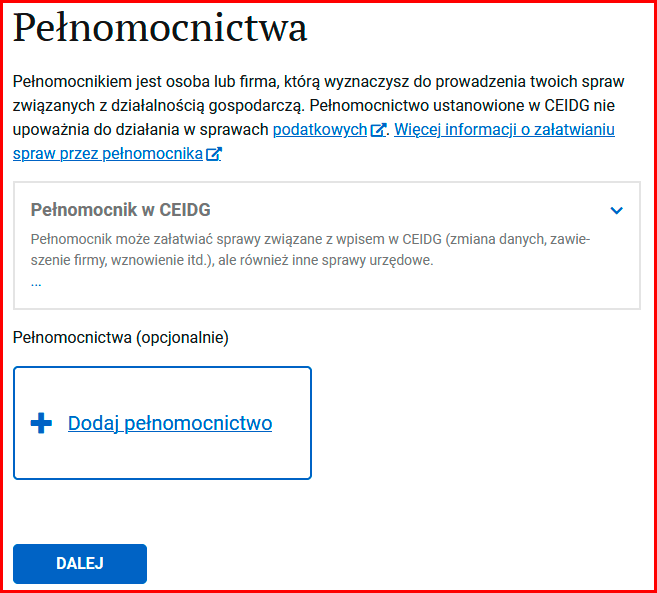 Pełnomocnictwa

Pełnomocnikiem jest osoba lub firma, którą wyznaczysz do prowadzenia twoich spraw związanych z działalnością gospodarczą. Pełnomocnictwo ustanowione w CEIDG nie upoważnia do działania w sprawach podatkowych. Więcej informacji o załatwianiu spraw przez pełnomocnika

Pełnomocnik w CEIDG

Pełnomocnik może załatwiać sprawy związane z wpisem w CEIDG (zmiana danych, zawieszenie firmy, wznowienie itd.), ale również inne sprawy urzędowe.
...

Pełnomocnictwa (opcjonalnie)

Dodaj pełnomocnictwo

DALEJ